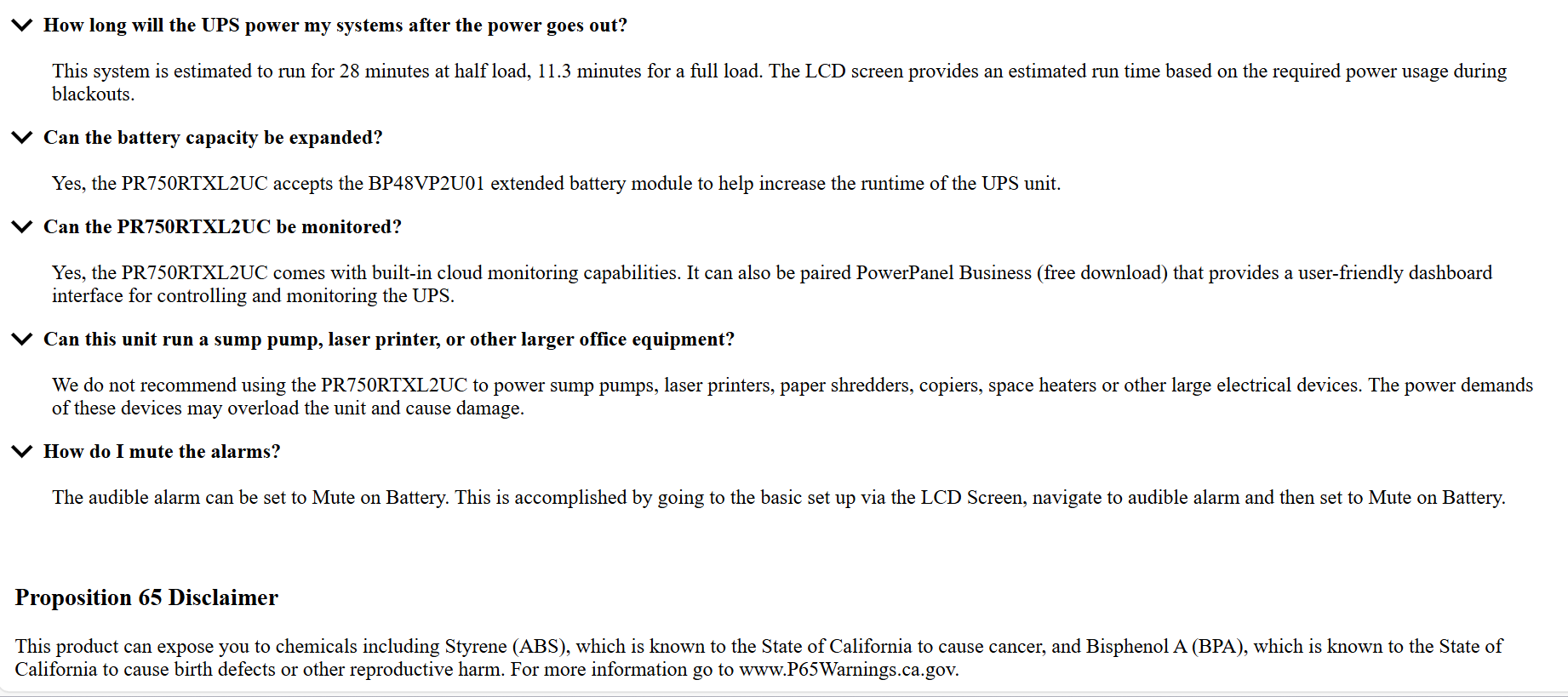 How long will the UPS power my systems after the power goes out?

This system is estimated to run for 28 minutes at half load, 11.3 minutes for a full load. The LCD screen provides an estimated run time based on the required power usage during blackouts.

Can the battery capacity be expanded?

Yes, the PR750RTXL2UC accepts the BP48VP2U01 extended battery module to help increase the runtime of the UPS unit.

Can the PR750RTXL2UC be monitored?

Yes, the PR750RTXL2UC comes with built-in cloud monitoring capabilities. It can also be paired PowerPanel Business (free download) that provides a user-friendly dashboard interface for controlling and monitoring the UPS.

Can this unit run a sump pump, laser printer, or other larger office equipment?

We do not recommend using the PR750RTXL2UC to power sump pumps, laser printers, paper shredders, copiers, space heaters or other large electrical devices. The power demands of these devices may overload the unit and cause damage.

How do I mute the alarms?

The audible alarm can be set to Mute on Battery. This is accomplished by going to the basic set up via the LCD Screen, navigate to audible alarm and then set to Mute on Battery.

Proposition 65 Disclaimer

This product can expose you to chemicals including Styrene (ABS), which is known to the State of California to cause cancer, and Bisphenol A (BPA), which is known to the State of California to cause birth defects or other reproductive harm. For more information go to www.P65Warnings.ca.gov.